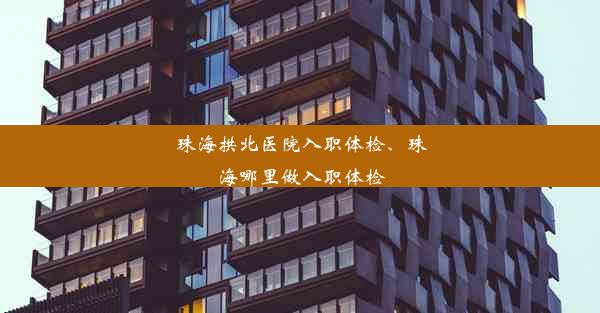 珠海拱北医院入职体检、珠海哪里做入职体检